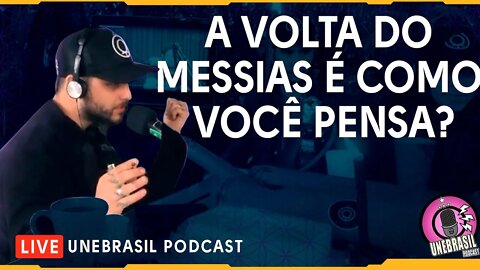 A VOLTA DO MESSIAS É COMO VOCÊ PENSA?

LIVE UNEBRASIL PODCAST

UNEBRASIL PODCAST